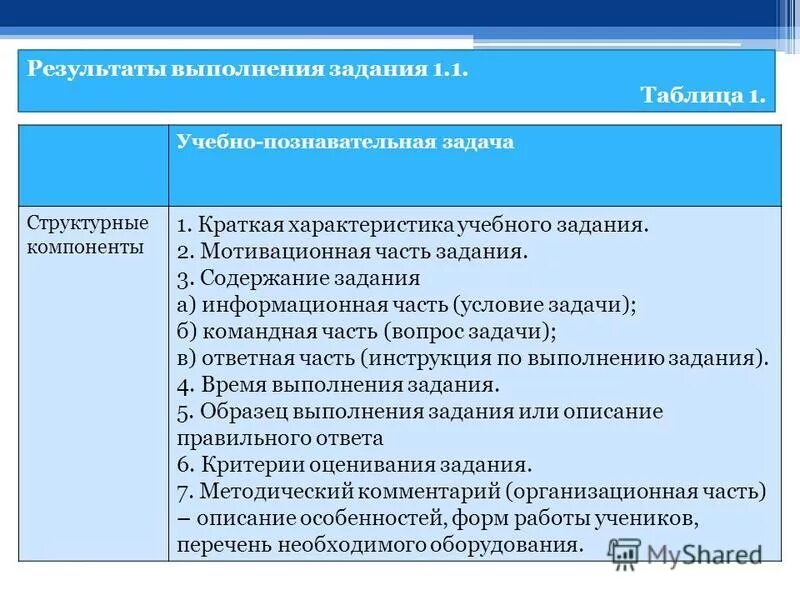 Результаты выполнения задания 1.1.

Таблица 1.

| | Учебно-познавательная задача |
|---|---|
| Структурные компоненты | 1. Краткая характеристика учебного задания. 2. Мотивационная часть задания. 3. Содержание задания а) информационная часть (условие задачи); б) командная часть (вопрос задачи); в) ответная часть (инструкция по выполнению задания). 4. Время выполнения задания. 5. Образец выполнения задания или описание правильного ответа 6. Критерии оценивания задания. 7. Методический комментарий (организационная часть) – описание особенностей, форм работы учеников, перечень необходимого оборудования. |

MyShared